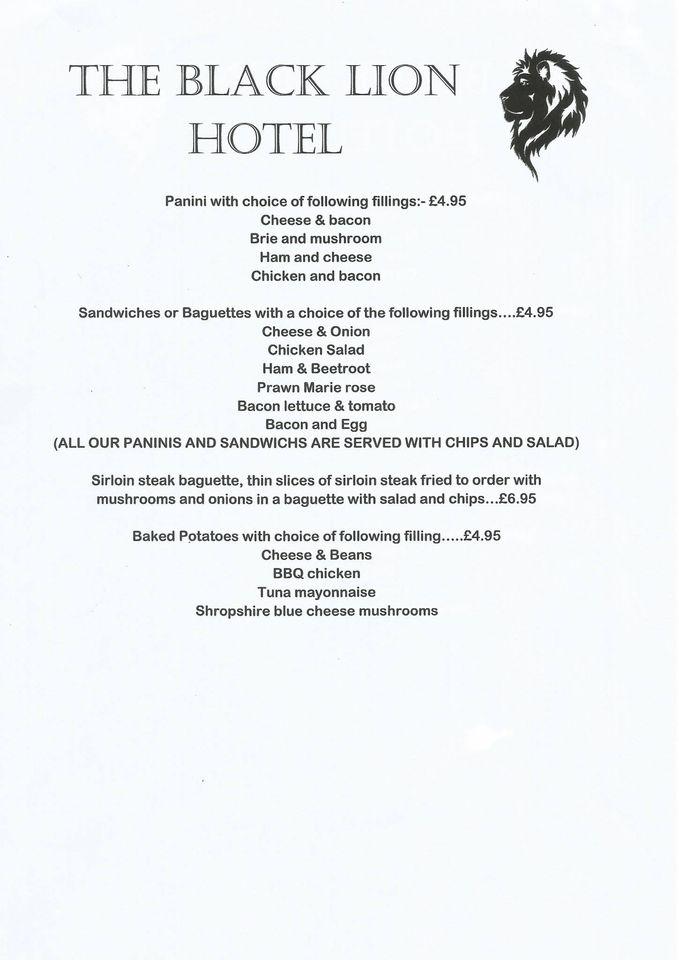 THE BLACK LION HOTEL

Panini with choice of following fillings:- £4.95
Cheese & bacon
Brie and mushroom
Ham and cheese
Chicken and bacon

Sandwiches or Baguettes with a choice of the following fillings....£4.95
Cheese & Onion
Chicken Salad
Ham & Beetroot
Prawn Marie rose
Bacon lettuce & tomato
Bacon and Egg
(ALL OUR PANINIS AND SANDWICHS ARE SERVED WITH CHIPS AND SALAD)

Sirloin steak baguette, thin slices of sirloin steak fried to order with mushrooms and onions in a baguette with salad and chips...£6.95

Baked Potatoes with choice of following filling.....£4.95
Cheese & Beans
BBQ chicken
Tuna mayonnaise
Shropshire blue cheese mushrooms